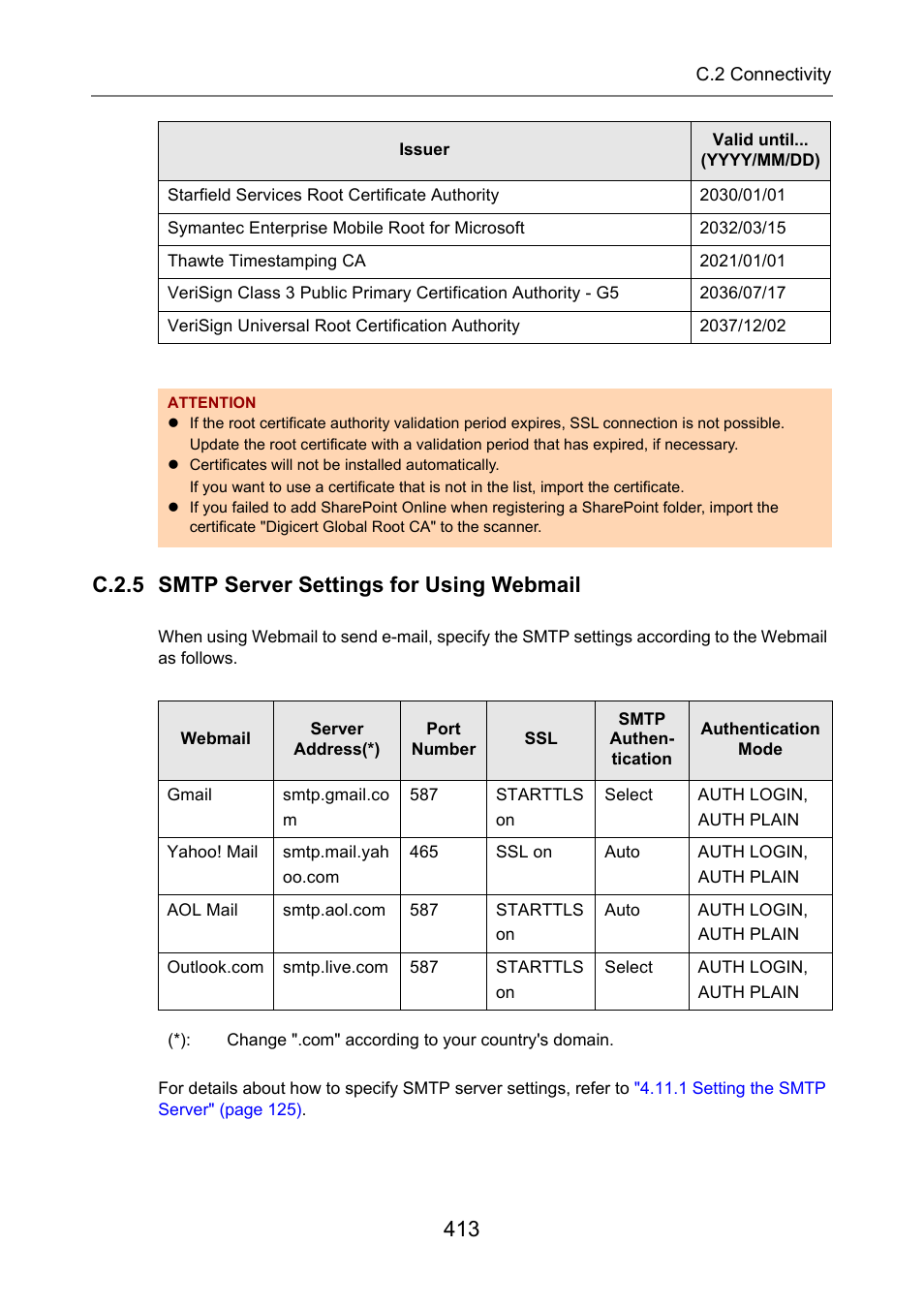 C.2 Connectivity

| Issuer | Valid until... (YYYY/MM/DD) |
|---|---|
| Starfield Services Root Certificate Authority | 2030/01/01 |
| Symantec Enterprise Mobile Root for Microsoft | 2032/03/15 |
| Thawte Timestamping CA | 2021/01/01 |
| VeriSign Class 3 Public Primary Certification Authority - G5 | 2036/07/17 |
| VeriSign Universal Root Certification Authority | 2037/12/02 |

ATTENTION
● If the root certificate authority validation period expires, SSL connection is not possible. Update the root certificate with a validation period that has expired, if necessary.
● Certificates will not be installed automatically.
If you want to use a certificate that is not in the list, import the certificate.
● If you failed to add SharePoint Online when registering a SharePoint folder, import the certificate "Digicert Global Root CA" to the scanner.

C.2.5 SMTP Server Settings for Using Webmail

When using Webmail to send e-mail, specify the SMTP settings according to the Webmail as follows.

| Webmail | Server Address(*) | Port Number | SSL | SMTP Authentication | Authentication Mode |
|---|---|---|---|---|---|
| Gmail | smtp.gmail.com | 587 | STARTTLS on | Select | AUTH LOGIN, AUTH PLAIN |
| Yahoo! Mail | smtp.mail.yahoo.com | 465 | SSL on | Auto | AUTH LOGIN, AUTH PLAIN |
| AOL Mail | smtp.aol.com | 587 | STARTTLS on | Auto | AUTH LOGIN, AUTH PLAIN |
| Outlook.com | smtp.live.com | 587 | STARTTLS on | Select | AUTH LOGIN, AUTH PLAIN |

(*): Change ".com" according to your country's domain.

For details about how to specify SMTP server settings, refer to "4.11.1 Setting the SMTP Server" (page 125).

413